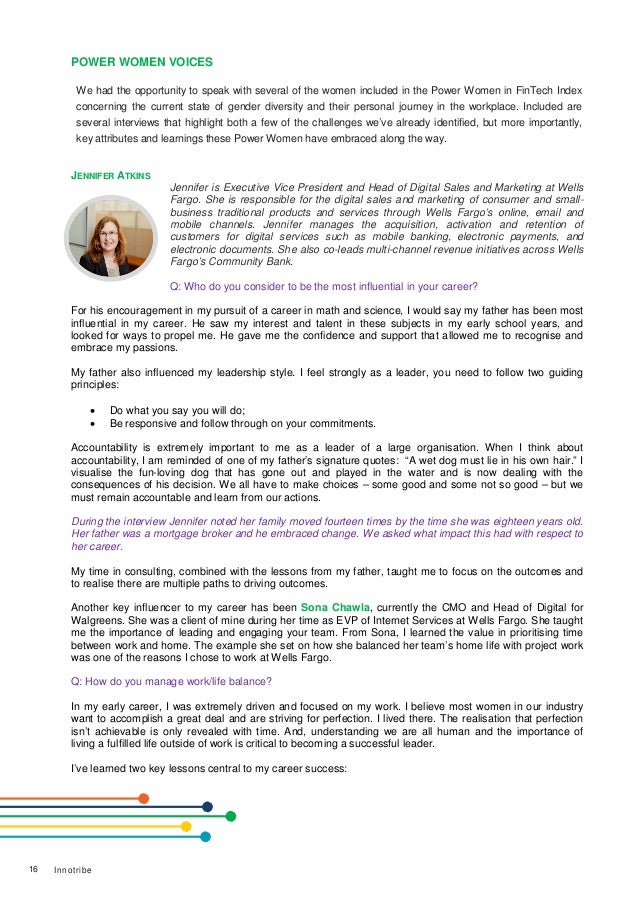 POWER WOMEN VOICES

We had the opportunity to speak with several of the women included in the Power Women in FinTech Index concerning the current state of gender diversity and their personal journey in the workplace. Included are several interviews that highlight both a few of the challenges we've already identified, but more importantly, key attributes and learnings these Power Women have embraced along the way.

JENNIFER ATKINS

Jennifer is Executive Vice President and Head of Digital Sales and Marketing at Wells Fargo. She is responsible for the digital sales and marketing of consumer and small-business traditional products and services through Wells Fargo's online, email and mobile channels. Jennifer manages the acquisition, activation and retention of customers for digital services such as mobile banking, electronic payments, and electronic documents. She also co-leads multi-channel revenue initiatives across Wells Fargo's Community Bank.

Q: Who do you consider to be the most influential in your career?

For his encouragement in my pursuit of a career in math and science, I would say my father has been most influential in my career. He saw my interest and talent in these subjects in my early school years, and looked for ways to propel me. He gave me the confidence and support that allowed me to recognise and embrace my passions.

My father also influenced my leadership style. I feel strongly as a leader, you need to follow two guiding principles:

• Do what you say you will do;
• Be responsive and follow through on your commitments.

Accountability is extremely important to me as a leader of a large organisation. When I think about accountability, I am reminded of one of my father's signature quotes: "A wet dog must lie in his own hair." I visualise the fun-loving dog that has gone out and played in the water and is now dealing with the consequences of his decision. We all have to make choices – some good and some not so good – but we must remain accountable and learn from our actions.

During the interview Jennifer noted her family moved fourteen times by the time she was eighteen years old. Her father was a mortgage broker and he embraced change. We asked what impact this had with respect to her career.

My time in consulting, combined with the lessons from my father, taught me to focus on the outcomes and to realise there are multiple paths to driving outcomes.

Another key influencer to my career has been Sona Chawla, currently the CMO and Head of Digital for Walgreens. She was a client of mine during her time as EVP of Internet Services at Wells Fargo. She taught me the importance of leading and engaging your team. From Sona, I learned the value in prioritising time between work and home. The example she set on how she balanced her team's home life with project work was one of the reasons I chose to work at Wells Fargo.

Q: How do you manage work/life balance?

In my early career, I was extremely driven and focused on my work. I believe most women in our industry want to accomplish a great deal and are striving for perfection. I lived there. The realisation that perfection isn't achievable is only revealed with time. And, understanding we are all human and the importance of living a fulfilled life outside of work is critical to becoming a successful leader.

I've learned two key lessons central to my career success:

16 Innotribe